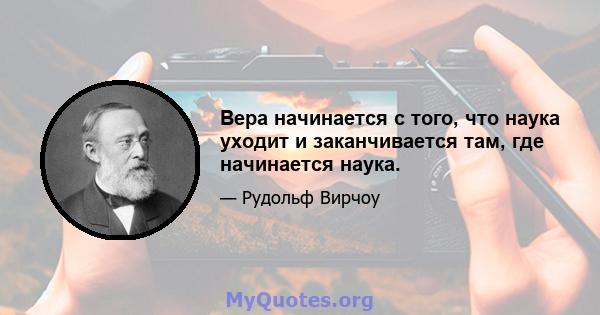 Вера начинается с того, что наука уходит и заканчивается там, где начинается наука.

— Рудольф Вирчоу

MyQuotes.org